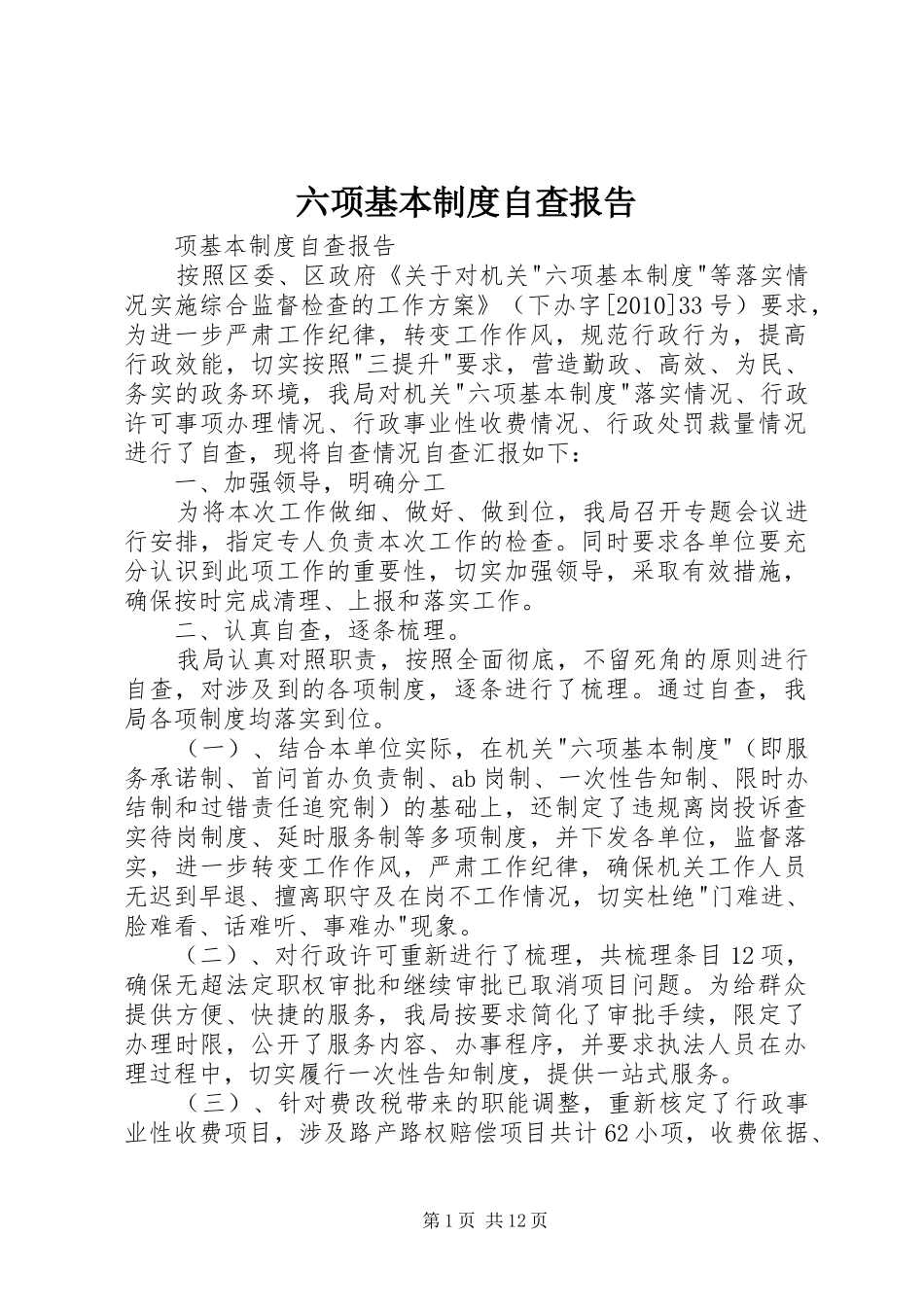 六项基本制度自查报告

项基本制度自查报告

按照区委、区政府《关于对机关"六项基本制度"等落实情况实施综合监督检查的工作方案》（下办字[2010]33号）要求，为进一步严肃工作纪律，转变工作作风，规范行政行为，提高行政效能，切实按照"三提升"要求，营造勤政、高效、为民、务实的政务环境，我局对机关"六项基本制度"落实情况、行政许可事项办理情况、行政事业性收费情况、行政处罚裁量情况进行了自查，现将自查情况自查汇报如下：

一、加强领导，明确分工

为将本次工作做细、做好、做到位，我局召开专题会议进行安排，指定专人负责本次工作的检查。同时要求各单位要充分认识到此项工作的重要性，切实加强领导，采取有效措施，确保按时完成清理、上报和落实工作。

二、认真自查，逐条梳理。

我局认真对照职责，按照全面彻底，不留死角的原则进行自查，对涉及到的各项制度，逐条进行了梳理。通过自查，我局各项制度均落实到位。

（一）、结合本单位实际，在机关"六项基本制度"（即服务承诺制、首问首办负责制、ab岗制、一次性告知制、限时办结制和过错责任追究制）的基础上，还制定了违规离岗投诉查实待岗制度、延时服务制等多项制度，并下发各单位，监督落实，进一步转变工作作风，严肃工作纪律，确保机关工作人员无迟到早退、擅离职守及在岗不工作情况，切实杜绝"门难进、脸难看、话难听、事难办"现象。

（二）、对行政许可重新进行了梳理，共梳理条目12项，确保无超法定职权审批和继续审批已取消项目问题。为给群众提供方便、快捷的服务，我局按要求简化了审批手续，限定了办理时限，公开了服务内容、办事程序，并要求执法人员在办理过程中，切实履行一次性告知制度，提供一站式服务。

（三）、针对费改税带来的职能调整，重新核定了行政事业性收费项目，涉及路产路权赔偿项目共计62小项，收费依据、

第1页 共12页